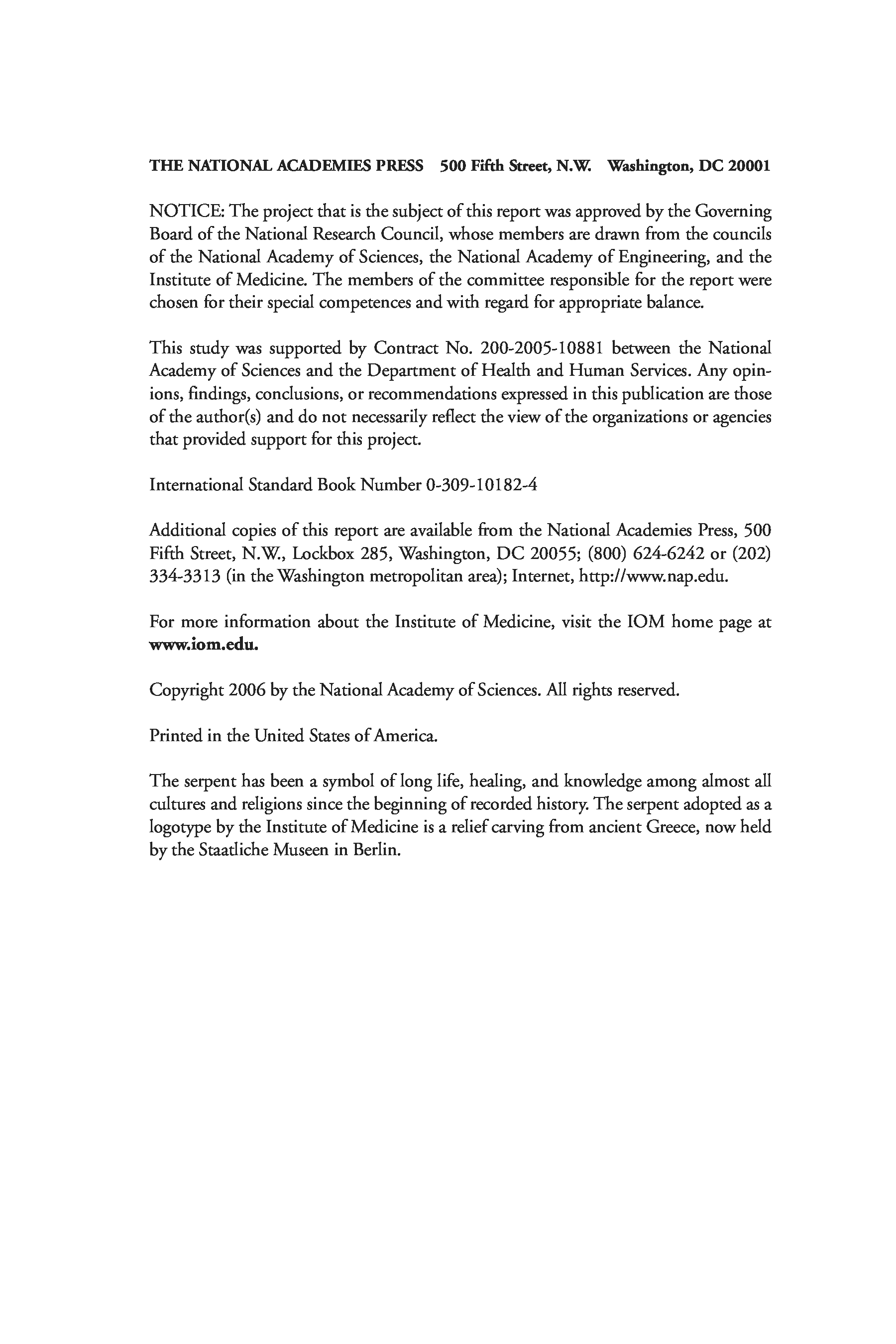 THE NATIONAL ACADEMIES PRESS 500 Fifth Street, N.W. Washington, DC 20001

NOTICE: The project that is the subject of this report was approved by the Governing Board of the National Research Council, whose members are drawn from the councils of the National Academy of Sciences, the National Academy of Engineering, and the Institute of Medicine. The members of the committee responsible for the report were chosen for their special competences and with regard for appropriate balance.

This study was supported by Contract No. 200-2005-10881 between the National Academy of Sciences and the Department of Health and Human Services. Any opinions, findings, conclusions, or recommendations expressed in this publication are those of the author(s) and do not necessarily reflect the view of the organizations or agencies that provided support for this project.

International Standard Book Number 0-309-10182-4

Additional copies of this report are available from the National Academies Press, 500 Fifth Street, N.W., Lockbox 285, Washington, DC 20055; (800) 624-6242 or (202) 334-3313 (in the Washington metropolitan area); Internet, http://www.nap.edu.

For more information about the Institute of Medicine, visit the IOM home page at www.iom.edu.

Copyright 2006 by the National Academy of Sciences. All rights reserved.

Printed in the United States of America.

The serpent has been a symbol of long life, healing, and knowledge among almost all cultures and religions since the beginning of recorded history. The serpent adopted as a logotype by the Institute of Medicine is a relief carving from ancient Greece, now held by the Staatliche Museen in Berlin.